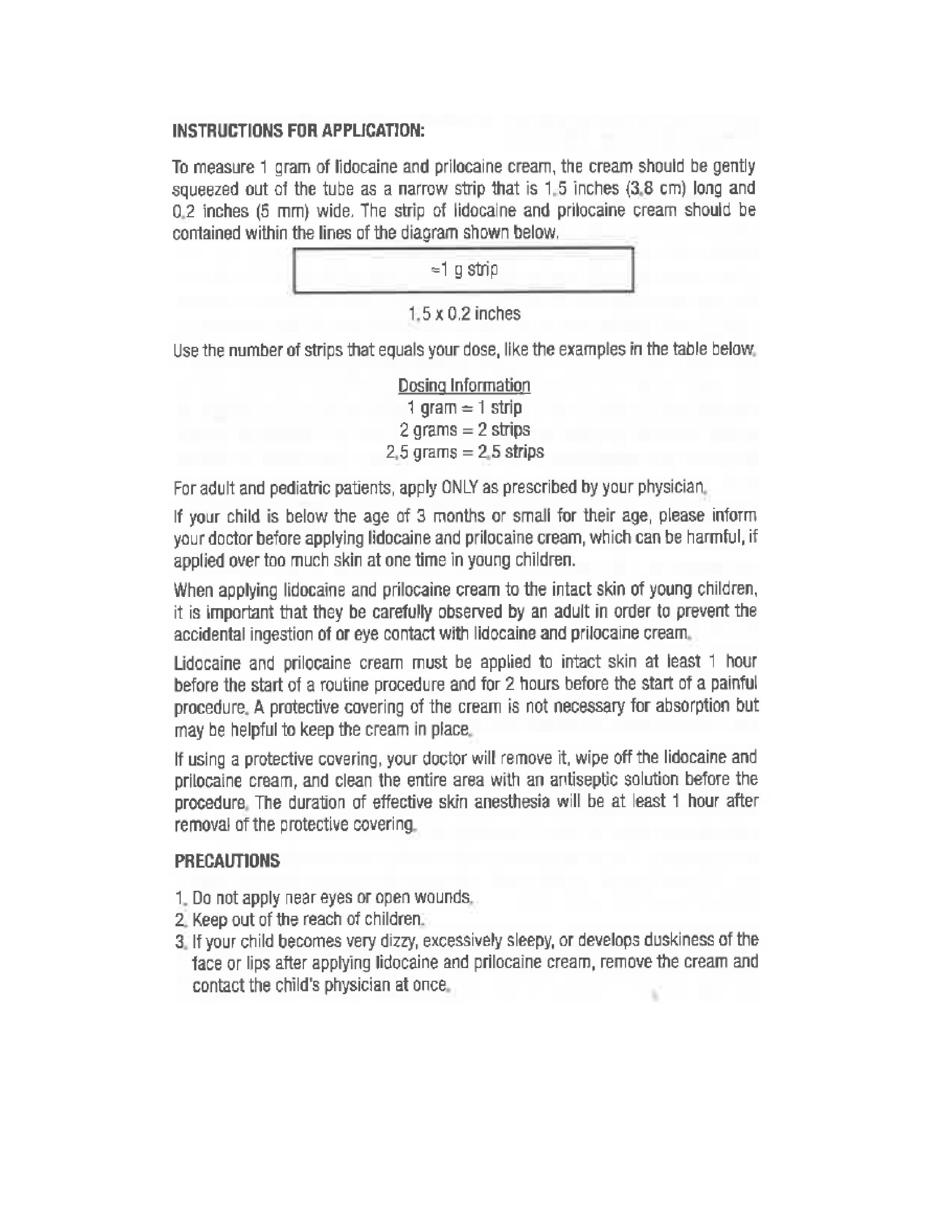 INSTRUCTIONS FOR APPLICATION:

To measure 1 gram of lidocaine and prilocaine cream, the cream should be gently squeezed out of the tube as a narrow strip that is 1.5 inches (3.8 cm) long and 0.2 inches (5 mm) wide. The strip of lidocaine and prilocaine cream should be contained within the lines of the diagram shown below.

≈1 g strip

1.5 x 0.2 inches

Use the number of strips that equals your dose, like the examples in the table below.

Dosing Information
1 gram = 1 strip
2 grams = 2 strips
2.5 grams = 2.5 strips

For adult and pediatric patients, apply ONLY as prescribed by your physician.

If your child is below the age of 3 months or small for their age, please inform your doctor before applying lidocaine and prilocaine cream, which can be harmful, if applied over too much skin at one time in young children.

When applying lidocaine and prilocaine cream to the intact skin of young children, it is important that they be carefully observed by an adult in order to prevent the accidental ingestion of or eye contact with lidocaine and prilocaine cream.

Lidocaine and prilocaine cream must be applied to intact skin at least 1 hour before the start of a routine procedure and for 2 hours before the start of a painful procedure. A protective covering of the cream is not necessary for absorption but may be helpful to keep the cream in place.

If using a protective covering, your doctor will remove it, wipe off the lidocaine and prilocaine cream, and clean the entire area with an antiseptic solution before the procedure. The duration of effective skin anesthesia will be at least 1 hour after removal of the protective covering.

PRECAUTIONS

1. Do not apply near eyes or open wounds.
2. Keep out of the reach of children.
3. If your child becomes very dizzy, excessively sleepy, or develops duskiness of the face or lips after applying lidocaine and prilocaine cream, remove the cream and contact the child's physician at once.